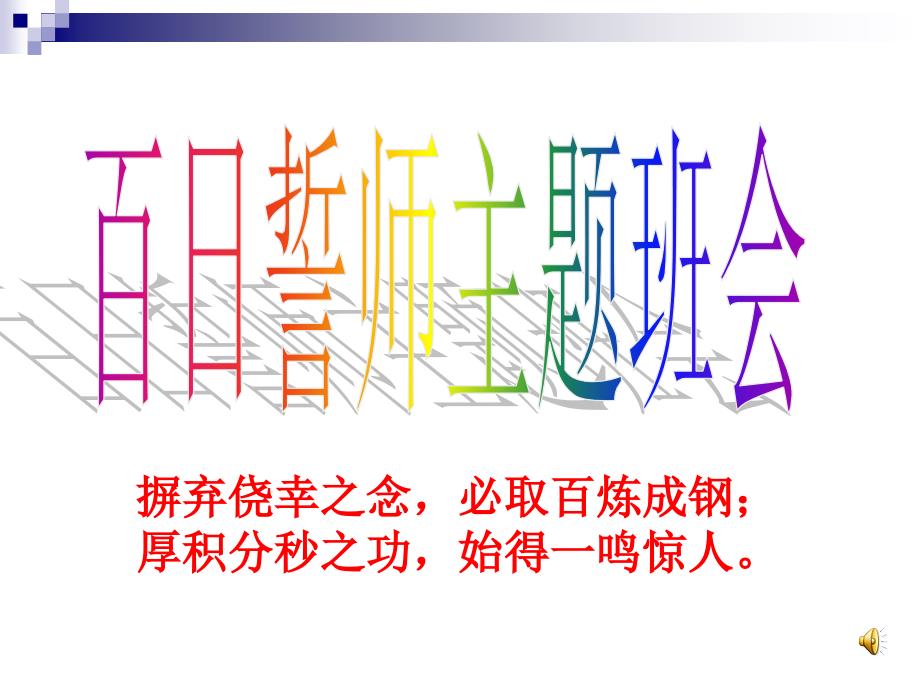 百日誓师主题班会

摒弃侥幸之念，必取百炼成钢；
厚积分秒之功，始得一鸣惊人。